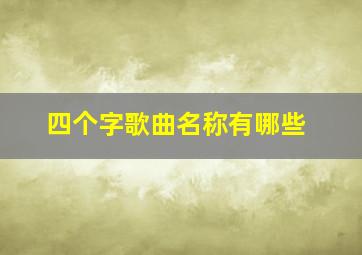 四个字歌曲名称有哪些